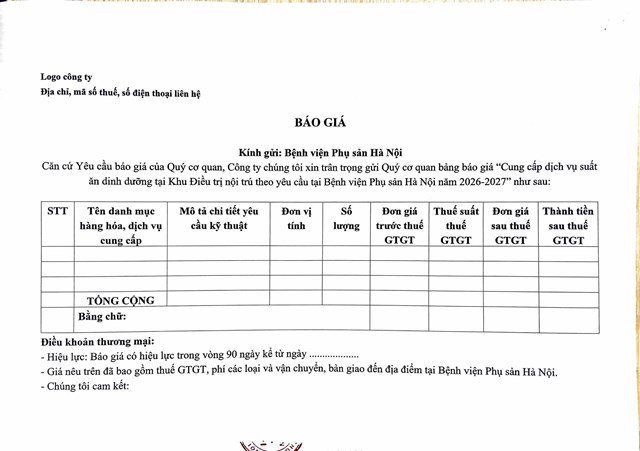 Logo công ty
Địa chỉ, mã số thuế, số điện thoại liên hệ

BÁO GIÁ

Kính gửi: Bệnh viện Phụ sản Hà Nội

Căn cứ Yêu cầu báo giá của Quý cơ quan, Công ty chúng tôi xin trân trọng gửi Quý cơ quan bảng báo giá "Cung cấp dịch vụ suất ăn dinh dưỡng tại Khu Điều trị nội trú theo yêu cầu tại Bệnh viện Phụ sản Hà Nội năm 2026-2027" như sau:

| STT | Tên danh mục hàng hóa, dịch vụ cung cấp | Mô tả chi tiết yêu cầu kỹ thuật | Đơn vị tính | Số lượng | Đơn giá trước thuế GTGT | Thuế suất thuế GTGT | Đơn giá sau thuế GTGT | Thành tiền sau thuế GTGT |
|---|---|---|---|---|---|---|---|---|
| | | | | | | | | |
| | | | | | | | | |
| | | | | | | | | |
| | TỔNG CỘNG | | | | | | | |
| | Bằng chữ: | | | | | | | |

Điều khoản thương mại:
- Hiệu lực: Báo giá có hiệu lực trong vòng 90 ngày kể từ ngày ____
- Giá nêu trên đã bao gồm thuế GTGT, phí các loại và vận chuyển, bàn giao đến địa điểm tại Bệnh viện Phụ sản Hà Nội.
- Chúng tôi cam kết: